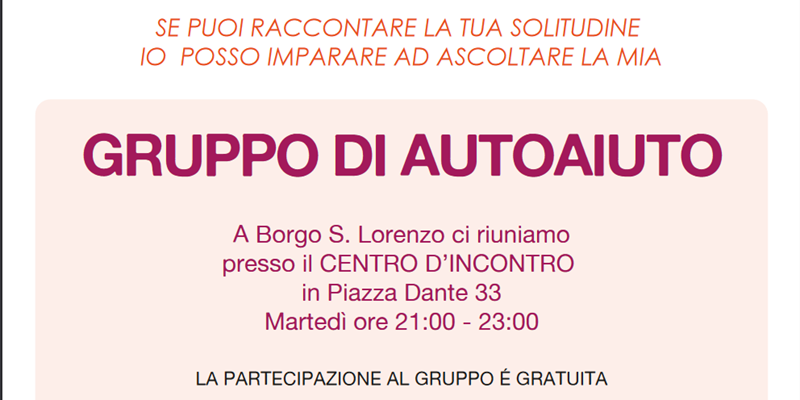 SE PUOI RACCONTARE LA TUA SOLITUDINE
IO POSSO IMPARARE AD ASCOLTARE LA MIA

GRUPPO DI AUTOAIUTO

A Borgo S. Lorenzo ci riuniamo
presso il CENTRO D'INCONTRO
in Piazza Dante 33
Martedì ore 21:00 - 23:00

LA PARTECIPAZIONE AL GRUPPO É GRATUITA